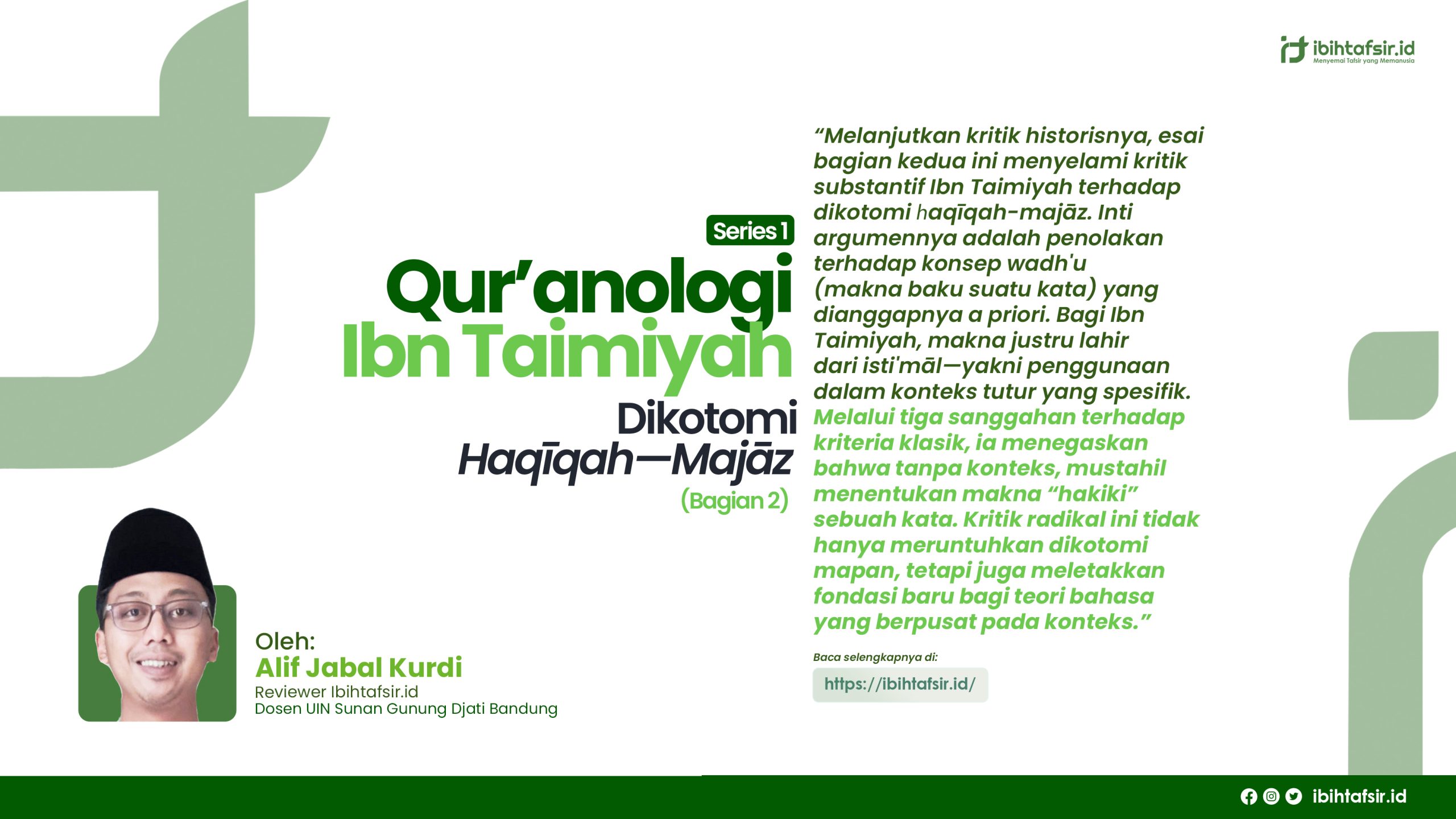 ibihtafsir.id
Menyemai Tafsir yang Memanusia

Series 1

Qur'anologi
Ibn Taimiyah

Dikotomi
Haqīqah—Majāz
(Bagian 2)

Oleh:
Alif Jabal Kurdi
Reviewer Ibihtafsir.id
Dosen UIN Sunan Gunung Djati Bandung

"Melanjutkan kritik historisnya, esai bagian kedua ini menyelami kritik substantif Ibn Taimiyah terhadap dikotomi haqīqah-majāz. Inti argumennya adalah penolakan terhadap konsep wadh'u (makna baku suatu kata) yang dianggapnya a priori. Bagi Ibn Taimiyah, makna justru lahir dari isti'māl—yakni penggunaan dalam konteks tutur yang spesifik. Melalui tiga sanggahan terhadap kriteria klasik, ia menegaskan bahwa tanpa konteks, mustahil menentukan makna "hakiki" sebuah kata. Kritik radikal ini tidak hanya meruntuhkan dikotomi mapan, tetapi juga meletakkan fondasi baru bagi teori bahasa yang berpusat pada konteks."

Baca selengkapnya di:
https://ibihtafsir.id/

ibihtafsir.id